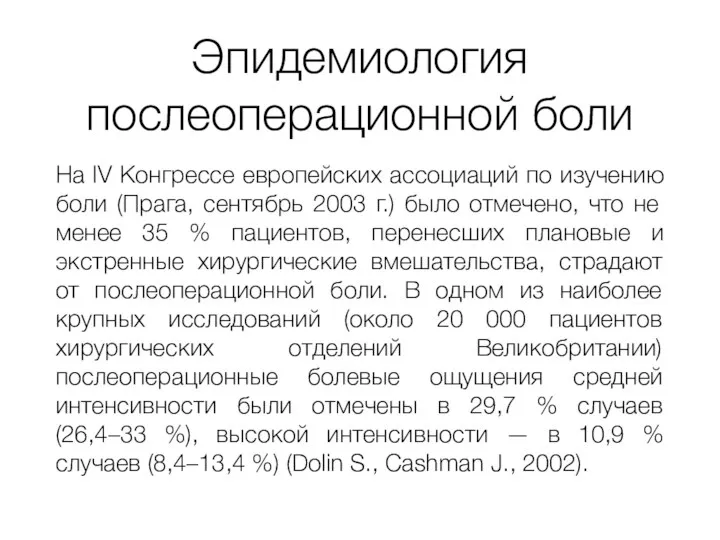 Эпидемиология послеоперационной боли

На IV Конгрессе европейских ассоциаций по изучению боли (Прага, сентябрь 2003 г.) было отмечено, что не менее 35 % пациентов, перенесших плановые и экстренные хирургические вмешательства, страдают от послеоперационной боли. В одном из наиболее крупных исследований (около 20 000 пациентов хирургических отделений Великобритании) послеоперационные болевые ощущения средней интенсивности были отмечены в 29,7 % случаев (26,4–33 %), высокой интенсивности — в 10,9 % случаев (8,4–13,4 %) (Dolin S., Cashman J., 2002).